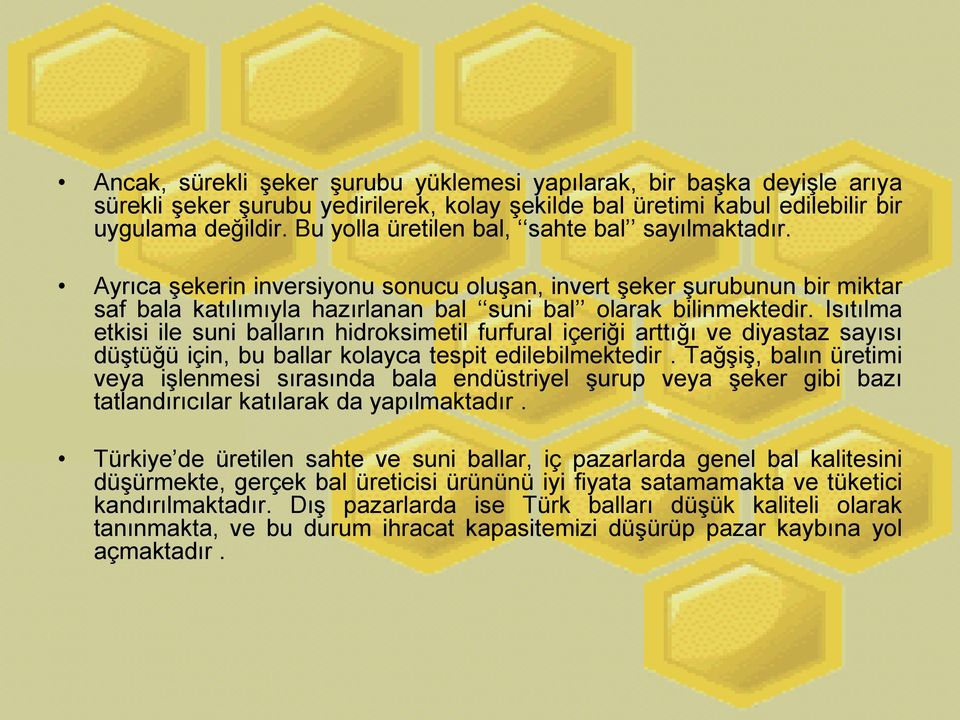 • Ancak, sürekli şeker şurubu yüklemesi yapılarak, bir başka deyişle arıya sürekli şeker şurubu yedirilerek, kolay şekilde bal üretimi kabul edilebilir bir uygulama değildir. Bu yolla üretilen bal, ‘‘sahte bal’’ sayılmaktadır.

• Ayrıca şekerin inversiyonu sonucu oluşan, invert şeker şurubunun bir miktar saf bala katılımıyla hazırlanan bal ‘‘suni bal’’ olarak bilinmektedir. Isıtılma etkisi ile suni balların hidroksimetil furfural içeriği arttığı ve diyastaz sayısı düştüğü için, bu ballar kolayca tespit edilebilmektedir . Tağşiş, balın üretimi veya işlenmesi sırasında bala endüstriyel şurup veya şeker gibi bazı tatlandırıcılar katılarak da yapılmaktadır .

• Türkiye’de üretilen sahte ve suni ballar, iç pazarlarda genel bal kalitesini düşürmekte, gerçek bal üreticisi ürününü iyi fiyata satamamakta ve tüketici kandırılmaktadır. Dış pazarlarda ise Türk balları düşük kaliteli olarak tanınmakta, ve bu durum ihracat kapasitemizi düşürüp pazar kaybına yol açmaktadır .